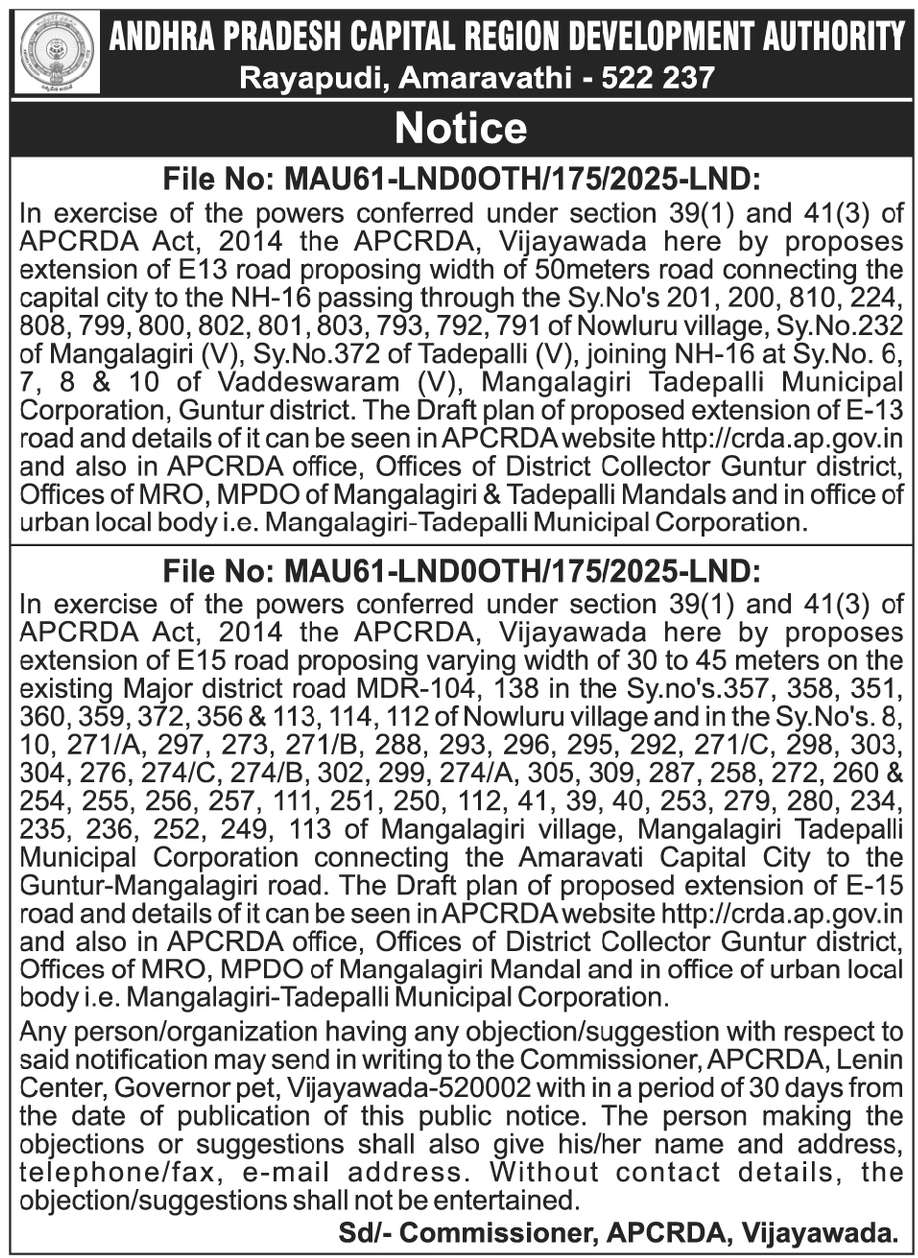 ANDHRA PRADESH CAPITAL REGION DEVELOPMENT AUTHORITY
Rayapudi, Amaravathi - 522 237

Notice

File No: MAU61-LND0OTH/175/2025-LND:

In exercise of the powers conferred under section 39(1) and 41(3) of APCRDA Act, 2014 the APCRDA, Vijayawada here by proposes extension of E13 road proposing width of 50meters road connecting the capital city to the NH-16 passing through the Sy.No's 201, 200, 810, 224, 808, 799, 800, 802, 801, 803, 793, 792, 791 of Nowluru village, Sy.No.232 of Mangalagiri (V), Sy.No.372 of Tadepalli (V), joining NH-16 at Sy.No. 6, 7, 8 & 10 of Vaddeswaram (V), Mangalagiri Tadepalli Municipal Corporation, Guntur district. The Draft plan of proposed extension of E-13 road and details of it can be seen in APCRDA website http://crda.ap.gov.in and also in APCRDA office, Offices of District Collector Guntur district, Offices of MRO, MPDO of Mangalagiri & Tadepalli Mandals and in office of urban local body i.e. Mangalagiri-Tadepalli Municipal Corporation.

File No: MAU61-LND0OTH/175/2025-LND:

In exercise of the powers conferred under section 39(1) and 41(3) of APCRDA Act, 2014 the APCRDA, Vijayawada here by proposes extension of E15 road proposing varying width of 30 to 45 meters on the existing Major district road MDR-104, 138 in the Sy.no's.357, 358, 351, 360, 359, 372, 356 & 113, 114, 112 of Nowluru village and in the Sy.No's. 8, 10, 271/A, 297, 273, 271/B, 288, 293, 296, 295, 292, 271/C, 298, 303, 304, 276, 274/C, 274/B, 302, 299, 274/A, 305, 309, 287, 258, 272, 260 & 254, 255, 256, 257, 111, 251, 250, 112, 41, 39, 40, 253, 279, 280, 234, 235, 236, 252, 249, 113 of Mangalagiri village, Mangalagiri Tadepalli Municipal Corporation connecting the Amaravati Capital City to the Guntur-Mangalagiri road. The Draft plan of proposed extension of E-15 road and details of it can be seen in APCRDA website http://crda.ap.gov.in and also in APCRDA office, Offices of District Collector Guntur district, Offices of MRO, MPDO of Mangalagiri Mandal and in office of urban local body i.e. Mangalagiri-Tadepalli Municipal Corporation.

Any person/organization having any objection/suggestion with respect to said notification may send in writing to the Commissioner, APCRDA, Lenin Center, Governor pet, Vijayawada-520002 with in a period of 30 days from the date of publication of this public notice. The person making the objections or suggestions shall also give his/her name and address, telephone/fax, e-mail address. Without contact details, the objection/suggestions shall not be entertained.

Sd/- Commissioner, APCRDA, Vijayawada.